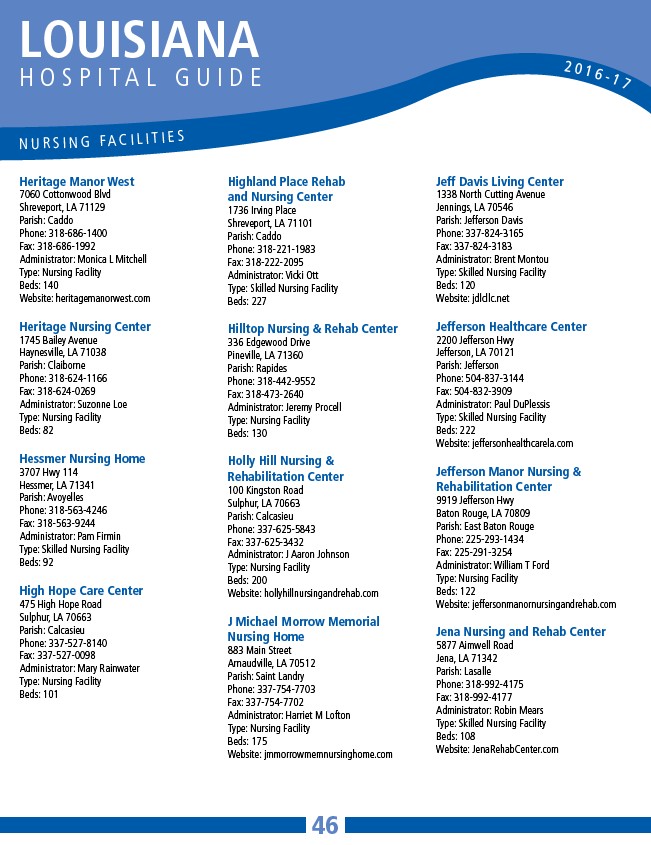 LOUISIANA
HOSPITAL GUIDE

2016-17

NURSING FACILITIES

Heritage Manor West
7060 Cottonwood Blvd
Shreveport, LA 71129
Parish: Caddo
Phone: 318-686-1400
Fax: 318-686-1992
Administrator: Monica L Mitchell
Type: Nursing Facility
Beds: 140
Website: heritagemanorwest.com

Heritage Nursing Center
1745 Bailey Avenue
Haynesville, LA 71038
Parish: Claiborne
Phone: 318-624-1166
Fax: 318-624-0269
Administrator: Suzonne Loe
Type: Nursing Facility
Beds: 82

Hessmer Nursing Home
3707 Hwy 114
Hessmer, LA 71341
Parish: Avoyelles
Phone: 318-563-4246
Fax: 318-563-9244
Administrator: Pam Firmin
Type: Skilled Nursing Facility
Beds: 92

High Hope Care Center
475 High Hope Road
Sulphur, LA 70663
Parish: Calcasieu
Phone: 337-527-8140
Fax: 337-527-0098
Administrator: Mary Rainwater
Type: Nursing Facility
Beds: 101

Highland Place Rehab and Nursing Center
1736 Irving Place
Shreveport, LA 71101
Parish: Caddo
Phone: 318-221-1983
Fax: 318-222-2095
Administrator: Vicki Ott
Type: Skilled Nursing Facility
Beds: 227

Hilltop Nursing & Rehab Center
336 Edgewood Drive
Pineville, LA 71360
Parish: Rapides
Phone: 318-442-9552
Fax: 318-473-2640
Administrator: Jeremy Procell
Type: Nursing Facility
Beds: 130

Holly Hill Nursing & Rehabilitation Center
100 Kingston Road
Sulphur, LA 70663
Parish: Calcasieu
Phone: 337-625-5843
Fax: 337-625-3432
Administrator: J Aaron Johnson
Type: Nursing Facility
Beds: 200
Website: hollyhillnursingandrehab.com

J Michael Morrow Memorial Nursing Home
883 Main Street
Arnaudville, LA 70512
Parish: Saint Landry
Phone: 337-754-7703
Fax: 337-754-7702
Administrator: Harriet M Lofton
Type: Nursing Facility
Beds: 175
Website: jmmorrowmemnursinghome.com

Jeff Davis Living Center
1338 North Cutting Avenue
Jennings, LA 70546
Parish: Jefferson Davis
Phone: 337-824-3165
Fax: 337-824-3183
Administrator: Brent Montou
Type: Skilled Nursing Facility
Beds: 120
Website: jdldlc.net

Jefferson Healthcare Center
2200 Jefferson Hwy
Jefferson, LA 70121
Parish: Jefferson
Phone: 504-837-3144
Fax: 504-832-3909
Administrator: Paul DuPlessis
Type: Skilled Nursing Facility
Beds: 222
Website: jeffersonhealthcarela.com

Jefferson Manor Nursing & Rehabilitation Center
9919 Jefferson Hwy
Baton Rouge, LA 70809
Parish: East Baton Rouge
Phone: 225-293-1434
Fax: 225-291-3254
Administrator: William T Ford
Type: Nursing Facility
Beds: 122
Website: jeffersonmanornursingandrehab.com

Jena Nursing and Rehab Center
5877 Aimwell Road
Jena, LA 71342
Parish: Lasalle
Phone: 318-992-4175
Fax: 318-992-4177
Administrator: Robin Mears
Type: Skilled Nursing Facility
Beds: 108
Website: JenaRehabCenter.com

46